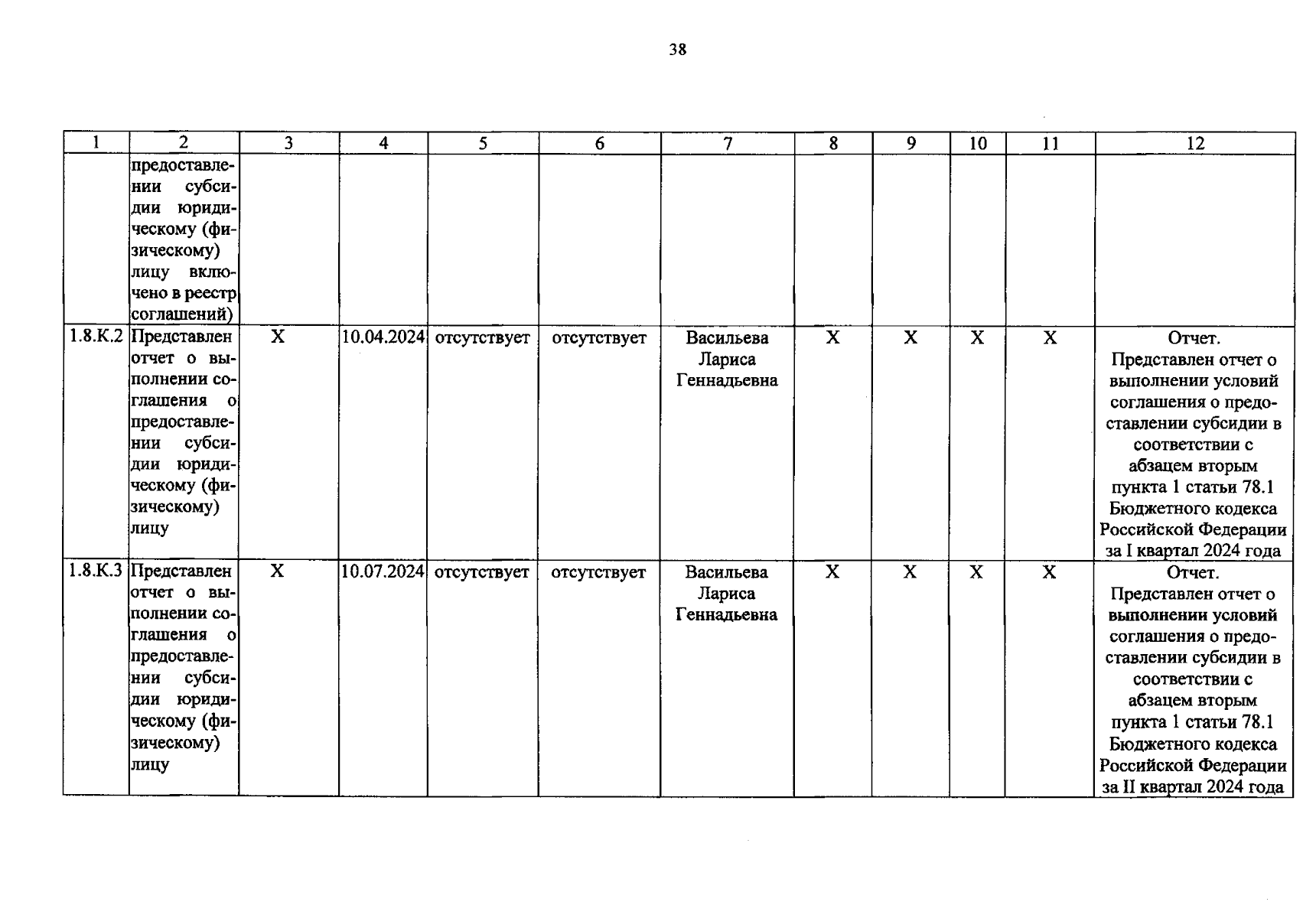 38

| 1 | 2 | 3 | 4 | 5 | 6 | 7 | 8 | 9 | 10 | 11 | 12 |
|---|---|---|---|---|---|---|---|---|---|---|---|
| | предоставлении субсидии юридическому (физическому) лицу включено в реестр соглашений) | | | | | | | | | | |
| 1.8.К.2 | Представлен отчет о выполнении соглашения о предоставлении субсидии юридическому (физическому) лицу | Х | 10.04.2024 | отсутствует | отсутствует | Васильева Лариса Геннадьевна | Х | Х | Х | Х | Отчет. Представлен отчет о выполнении условий соглашения о предоставлении субсидии в соответствии с абзацем вторым пункта 1 статьи 78.1 Бюджетного кодекса Российской Федерации за I квартал 2024 года |
| 1.8.К.3 | Представлен отчет о выполнении соглашения о предоставлении субсидии юридическому (физическому) лицу | Х | 10.07.2024 | отсутствует | отсутствует | Васильева Лариса Геннадьевна | Х | Х | Х | Х | Отчет. Представлен отчет о выполнении условий соглашения о предоставлении субсидии в соответствии с абзацем вторым пункта 1 статьи 78.1 Бюджетного кодекса Российской Федерации за II квартал 2024 года |